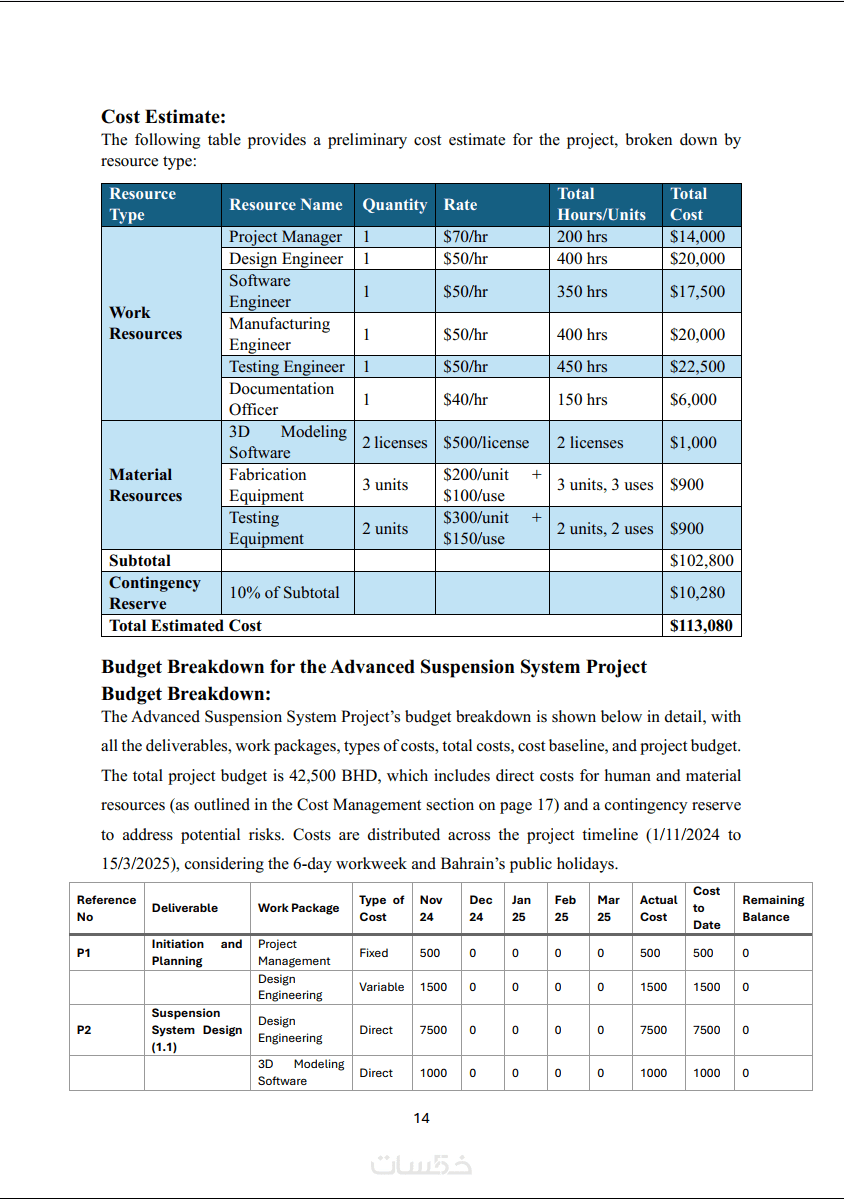 **Cost Estimate:**
The following table provides a preliminary cost estimate for the project, broken down by resource type:

| Resource Type | Resource Name | Quantity | Rate | Total Hours/Units | Total Cost |
|---|---|---|---|---|---|
| Work Resources | Project Manager | 1 | \$70/hr | 200 hrs | \$14,000 |
| | Design Engineer | 1 | \$50/hr | 400 hrs | \$20,000 |
| | Software Engineer | 1 | \$50/hr | 350 hrs | \$17,500 |
| | Manufacturing Engineer | 1 | \$50/hr | 400 hrs | \$20,000 |
| | Testing Engineer | 1 | \$50/hr | 450 hrs | \$22,500 |
| | Documentation Officer | 1 | \$40/hr | 150 hrs | \$6,000 |
| Material Resources | 3D Modeling Software | 2 licenses | \$500/license | 2 licenses | \$1,000 |
| | Fabrication Equipment | 3 units | \$200/unit + \$100/use | 3 units, 3 uses | \$900 |
| | Testing Equipment | 2 units | \$300/unit + \$150/use | 2 units, 2 uses | \$900 |
| Subtotal | | | | | \$102,800 |
| Contingency Reserve | 10% of Subtotal | | | | \$10,280 |
| Total Estimated Cost | | | | | \$113,080 |

**Budget Breakdown for the Advanced Suspension System Project**
**Budget Breakdown:**
The Advanced Suspension System Project's budget breakdown is shown below in detail, with all the deliverables, work packages, types of costs, total costs, cost baseline, and project budget. The total project budget is 42,500 BHD, which includes direct costs for human and material resources (as outlined in the Cost Management section on page 17) and a contingency reserve to address potential risks. Costs are distributed across the project timeline (1/11/2024 to 15/3/2025), considering the 6-day workweek and Bahrain's public holidays.

| Reference No | Deliverable | Work Package | Type of Cost | Nov 24 | Dec 24 | Jan 25 | Feb 25 | Mar 25 | Actual Cost | Cost to Date | Remaining Balance |
|---|---|---|---|---|---|---|---|---|---|---|---|
| P1 | Initiation and Planning | Project Management | Fixed | 500 | 0 | 0 | 0 | 0 | 500 | 500 | 0 |
| | | Design Engineering | Variable | 1500 | 0 | 0 | 0 | 0 | 1500 | 1500 | 0 |
| P2 | Suspension System Design (1.1) | Design Engineering | Direct | 7500 | 0 | 0 | 0 | 0 | 7500 | 7500 | 0 |
| | | 3D Modeling Software | Direct | 1000 | 0 | 0 | 0 | 0 | 1000 | 1000 | 0 |

14

خمسات